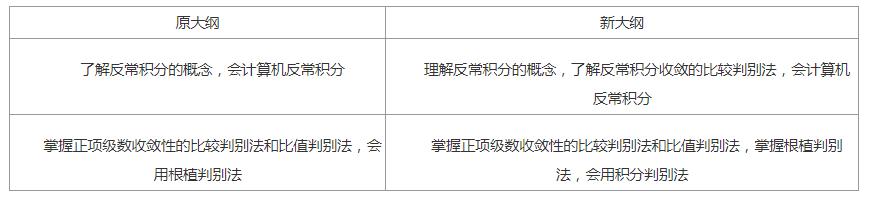 | 原大纲 | 新大纲 |
|---|---|
| 了解反常积分的概念，会计算机反常积分 | 理解反常积分的概念，了解反常积分收敛的比较判别法，会计算机反常积分 |
| 掌握正项级数收敛性的比较判别法和比值判别法，会用根植判别法 | 掌握正项级数收敛性的比较判别法和比值判别法，掌握根植判别法，会用积分判别法 |